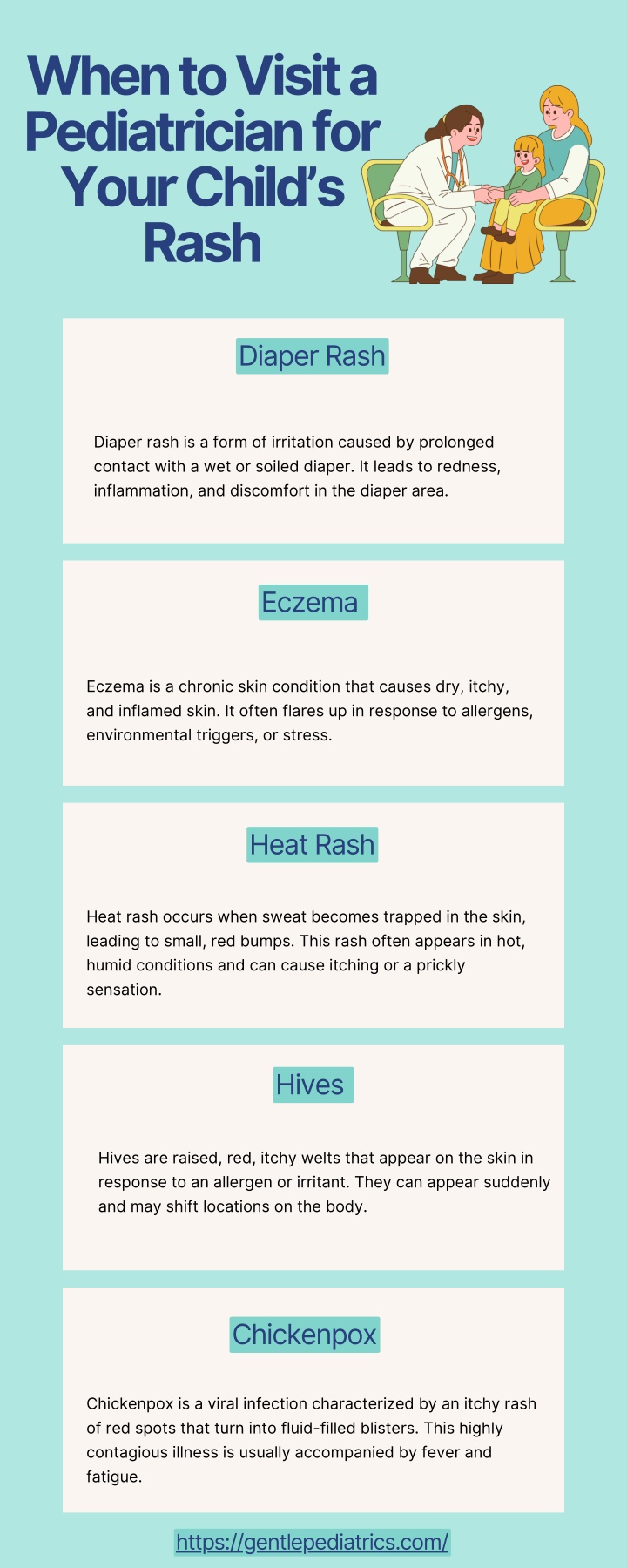 When to Visit a Pediatrician for Your Child's Rash

Diaper Rash

Diaper rash is a form of irritation caused by prolonged contact with a wet or soiled diaper. It leads to redness, inflammation, and discomfort in the diaper area.

Eczema

Eczema is a chronic skin condition that causes dry, itchy, and inflamed skin. It often flares up in response to allergens, environmental triggers, or stress.

Heat Rash

Heat rash occurs when sweat becomes trapped in the skin, leading to small, red bumps. This rash often appears in hot, humid conditions and can cause itching or a prickly sensation.

Hives

Hives are raised, red, itchy welts that appear on the skin in response to an allergen or irritant. They can appear suddenly and may shift locations on the body.

Chickenpox

Chickenpox is a viral infection characterized by an itchy rash of red spots that turn into fluid-filled blisters. This highly contagious illness is usually accompanied by fever and fatigue.

https://gentlepediatrics.com/